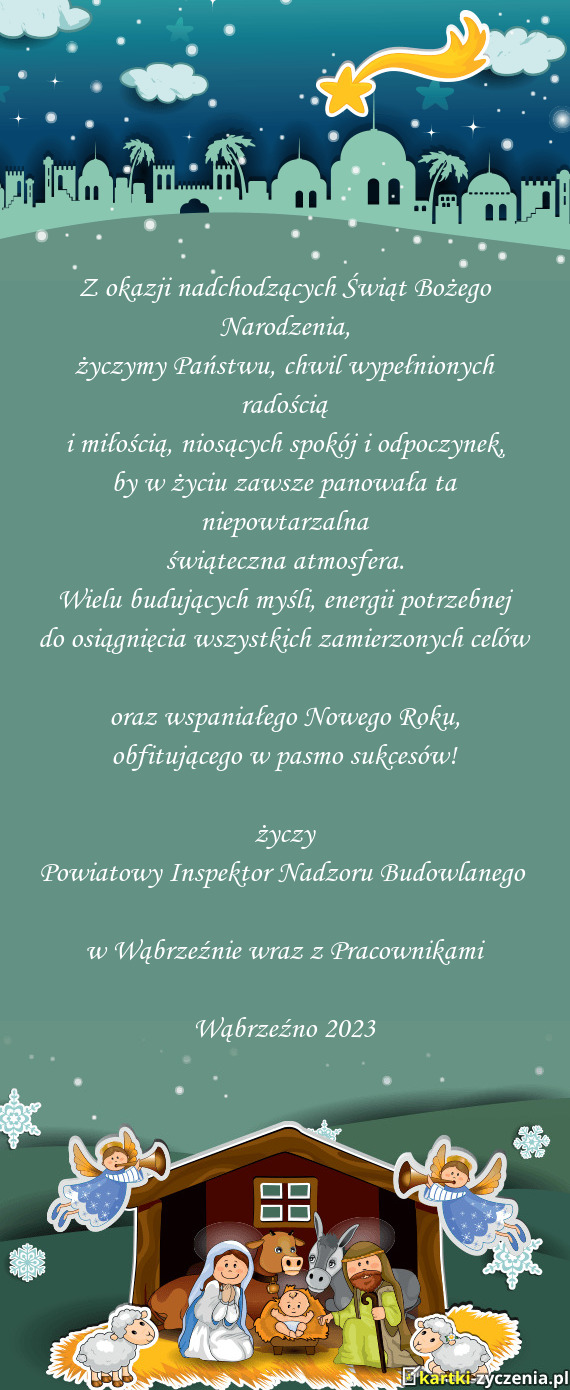 Z okazji nadchodzących Świąt Bożego Narodzenia,
życzymy Państwu, chwil wypełnionych radością
i miłością, niosących spokój i odpoczynek,
by w życiu zawsze panowała ta niepowtarzalna
świąteczna atmosfera.
Wielu budujących myśli, energii potrzebnej
do osiągnięcia wszystkich zamierzonych celów

oraz wspaniałego Nowego Roku,
obfitującego w pasmo sukcesów!

życzy
Powiatowy Inspektor Nadzoru Budowlanego

w Wąbrzeźnie wraz z Pracownikami

Wąbrzeźno 2023

kartki-zyczenia.pl